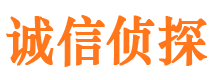 诚信侦探